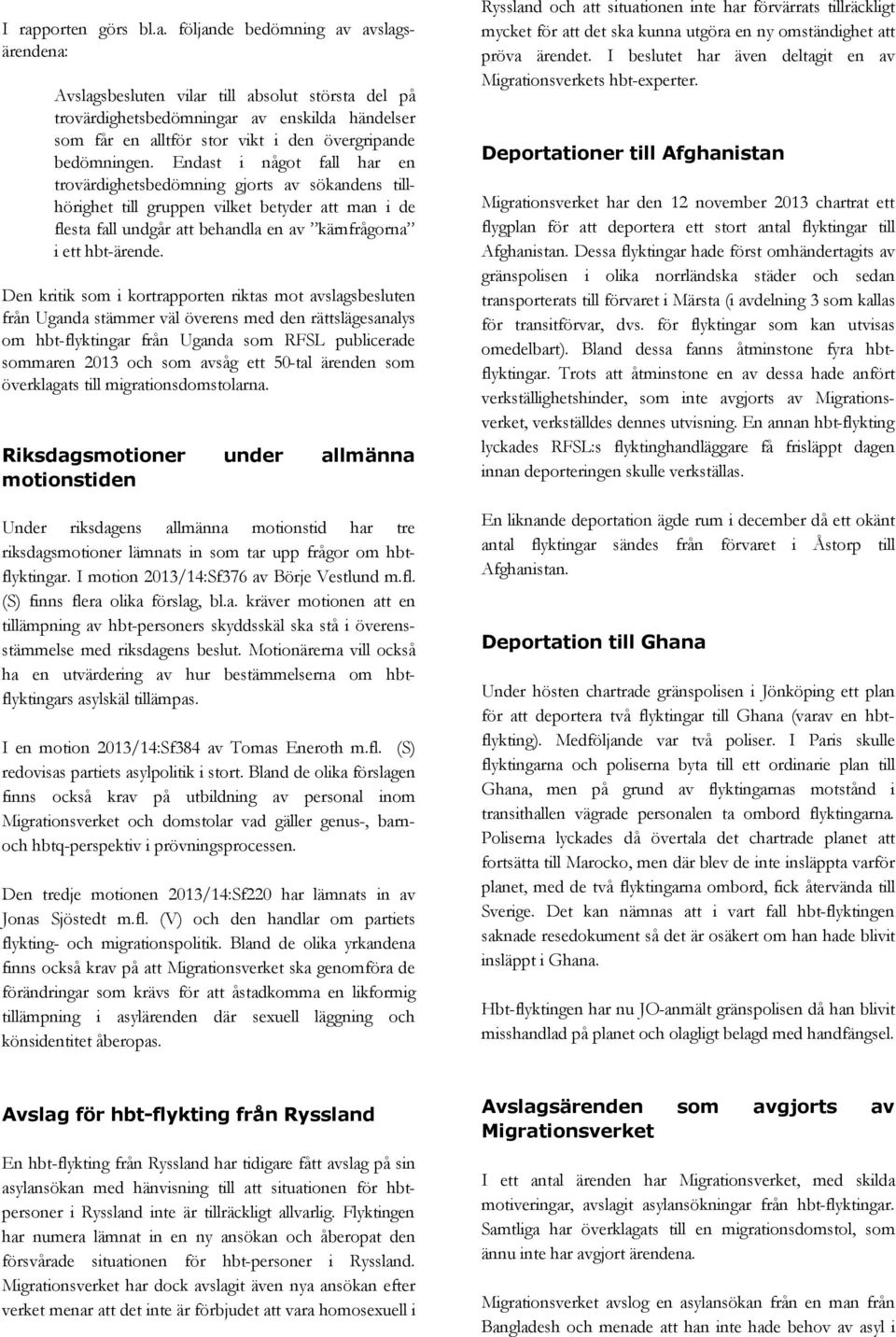 I rapporten görs bl.a. följande bedömning av avslagsärendena:

Avslagsbesluten vilar till absolut största del på trovärdighetsbedömningar av enskilda händelser som får en alltför stor vikt i den övergripande bedömningen. Endast i något fall har en trovärdighetsbedömning gjorts av sökandens tillhörighet till gruppen vilket betyder att man i de flesta fall undgår att behandla en av "kärnfrågorna" i ett hbt-ärende.

Den kritik som i kortrapporten riktas mot avslagsbesluten från Uganda stämmer väl överens med den rättslägesanalys om hbt-flyktingar från Uganda som RFSL publicerade sommaren 2013 och som avsåg ett 50-tal ärenden som överklagats till migrationsdomstolarna.

Riksdagsmotioner under allmänna motionstiden

Under riksdagens allmänna motionstid har tre riksdagsmotioner lämnats in som tar upp frågor om hbt-flyktingar. I motion 2013/14:Sf376 av Börje Vestlund m.fl. (S) finns flera olika förslag, bl.a. kräver motionen att en tillämpning av hbt-personers skyddsskäl ska stå i överensstämmelse med riksdagens beslut. Motionärerna vill också ha en utvärdering av hur bestämmelserna om hbt-flyktingars asylskäl tillämpas.

I en motion 2013/14:Sf384 av Tomas Eneroth m.fl. (S) redovisas partiets asylpolitik i stort. Bland de olika förslagen finns också krav på utbildning av personal inom Migrationsverket och domstolar vad gäller genus-, barn- och hbtq-perspektiv i prövningsprocessen.

Den tredje motionen 2013/14:Sf220 har lämnats in av Jonas Sjöstedt m.fl. (V) och den handlar om partiets flykting- och migrationspolitik. Bland de olika yrkandena finns också krav på att Migrationsverket ska genomföra de förändringar som krävs för att åstadkomma en likformig tillämpning i asylärenden där sexuell läggning och könsidentitet åberopas.

Avslag för hbt-flykting från Ryssland

En hbt-flykting från Ryssland har tidigare fått avslag på sin asylansökan med hänvisning till att situationen för hbt-personer i Ryssland inte är tillräckligt allvarlig. Flyktingen har numera lämnat in en ny ansökan och åberopat den försvårade situationen för hbt-personer i Ryssland. Migrationsverket har dock avslagit även nya ansökan efter verket menar att det inte är förbjudet att vara homosexuell i Ryssland och att situationen inte har förvärrats tillräckligt mycket för att det ska kunna utgöra en ny omständighet att pröva ärendet. I beslutet har även deltagit en av Migrationsverkets hbt-experter.

Deportationer till Afghanistan

Migrationsverket har den 12 november 2013 chartrat ett flygplan för att deportera ett stort antal flyktingar till Afghanistan. Dessa flyktingar hade först omhändertagits av gränspolisen i olika norrländska städer och sedan transporterats till förvaret i Märsta (i avdelning 3 som kallas för transitförvar, dvs. för flyktingar som kan utvisas omedelbart). Bland dessa fanns åtminstone fyra hbt-flyktingar. Trots att åtminstone en av dessa hade anfört verkställighetshinder, som inte avgjorts av Migrationsverket, verkställdes dennes utvisning. En annan hbt-flykting lyckades RFSL:s flyktinghandläggare få frisläppt dagen innan deporteringen skulle verkställas.

En liknande deportation ägde rum i december då ett okänt antal flyktingar sändes från förvaret i Åstorp till Afghanistan.

Deportation till Ghana

Under hösten chartrade gränspolisen i Jönköping ett plan för att deportera två flyktingar till Ghana (varav en hbt-flykting). Medföljande var två poliser. I Paris skulle flyktingarna och poliserna byta till ett ordinarie plan till Ghana, men på grund av flyktingarnas motstånd i transithallen vägrade personalen ta ombord flyktingarna. Poliserna lyckades då övertala det chartrade planet att fortsätta till Marocko, men där blev de inte insläppta varför planet, med de två flyktingarna ombord, fick återvända till Sverige. Det kan nämnas att i vart fall hbt-flyktingen saknade resedokument så det är osäkert om han hade blivit insläppt i Ghana.

Hbt-flyktingen har nu JO-anmält gränspolisen då han blivit misshandlad på planet och olagligt belagd med handfängsel.

Avslagsärenden som avgjorts av Migrationsverket

I ett antal ärenden har Migrationsverket, med skilda motiveringar, avslagit asylansökningar från hbt-flyktingar. Samtliga har överklagats till en migrationsdomstol, som ännu inte har avgjort ärendena.

Migrationsverket avslog en asylansökan från en man från Bangladesh och menade att han inte hade behov av asyl i